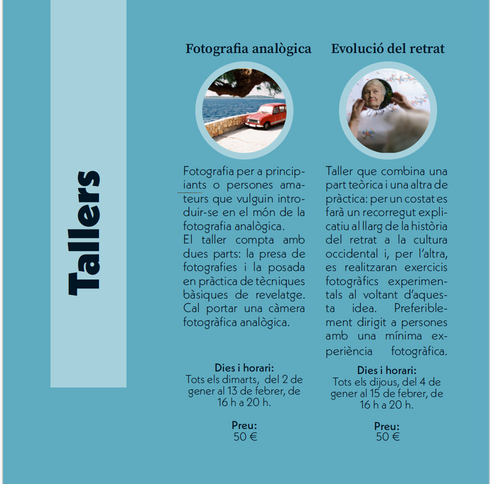 Tallers

Fotografia analògica

Fotografia per a principiants o persones amateurs que vulguin introduir-se en el món de la fotografia analògica.
El taller compta amb dues parts: la presa de fotografies i la posada en pràctica de tècniques bàsiques de revelatge. Cal portar una càmera fotogràfica analògica.

Dies i horari:
Tots els dimarts, del 2 de gener al 13 de febrer, de 16 h a 20 h.

Preu:
50 €

Evolució del retrat

Taller que combina una part teòrica i una altra de pràctica: per un costat es farà un recorregut explicatiu al llarg de la història del retrat a la cultura occidental i, per l'altra, es realitzaran exercicis fotogràfics experimentals al voltant d'aquesta idea. Preferiblement dirigit a persones amb una mínima experiència fotogràfica.

Dies i horari:
Tots els dijous, del 4 de gener al 15 de febrer, de 16 h a 20 h.

Preu:
50 €